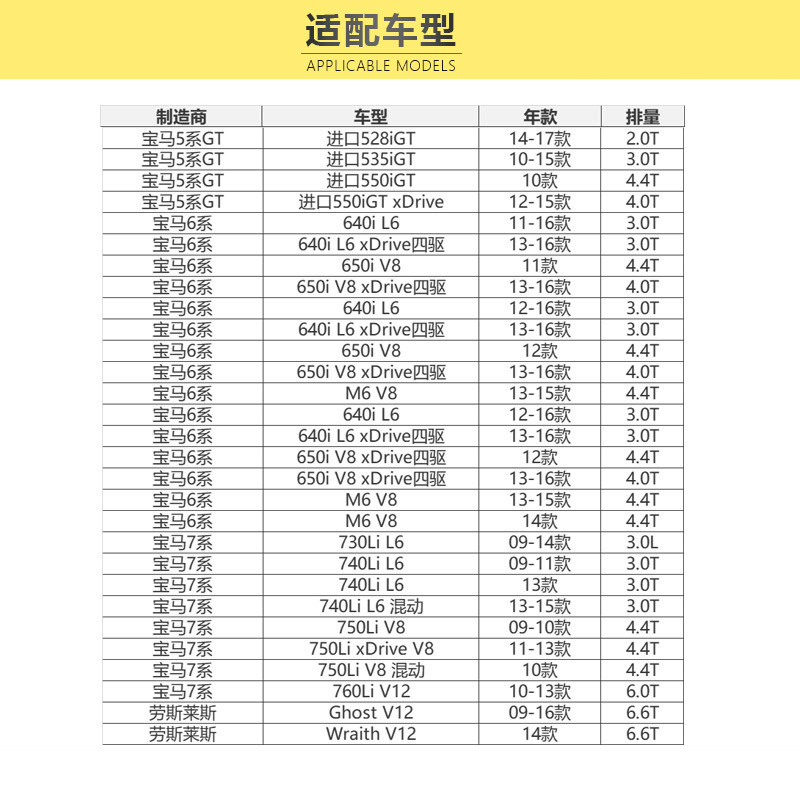 适配车型
APPLICABLE MODELS

| 制造商 | 车型 | 年款 | 排量 |
|---|---|---|---|
| 宝马5系GT | 进口528iGT | 14-17款 | 2.0T |
| 宝马5系GT | 进口535iGT | 10-15款 | 3.0T |
| 宝马5系GT | 进口550iGT | 10款 | 4.4T |
| 宝马5系GT | 进口550iGT xDrive | 12-15款 | 4.0T |
| 宝马6系 | 640i L6 | 11-16款 | 3.0T |
| 宝马6系 | 640i L6 xDrive四驱 | 13-16款 | 3.0T |
| 宝马6系 | 650i V8 | 11款 | 4.4T |
| 宝马6系 | 650i V8 xDrive四驱 | 13-16款 | 4.0T |
| 宝马6系 | 640i L6 | 12-16款 | 3.0T |
| 宝马6系 | 640i L6 xDrive四驱 | 13-16款 | 3.0T |
| 宝马6系 | 650i V8 | 12款 | 4.4T |
| 宝马6系 | 650i V8 xDrive四驱 | 13-16款 | 4.0T |
| 宝马6系 | M6 V8 | 13-15款 | 4.4T |
| 宝马6系 | 640i L6 | 12-16款 | 3.0T |
| 宝马6系 | 640i L6 xDrive四驱 | 13-16款 | 3.0T |
| 宝马6系 | 650i V8 xDrive四驱 | 12款 | 4.4T |
| 宝马6系 | 650i V8 xDrive四驱 | 13-16款 | 4.0T |
| 宝马6系 | M6 V8 | 13-15款 | 4.4T |
| 宝马6系 | M6 V8 | 14款 | 4.4T |
| 宝马7系 | 730Li L6 | 09-14款 | 3.0L |
| 宝马7系 | 740Li L6 | 09-11款 | 3.0T |
| 宝马7系 | 740Li L6 | 13款 | 3.0T |
| 宝马7系 | 740Li L6 混动 | 13-15款 | 3.0T |
| 宝马7系 | 750Li V8 | 09-10款 | 4.4T |
| 宝马7系 | 750Li xDrive V8 | 11-13款 | 4.4T |
| 宝马7系 | 750Li V8 混动 | 10款 | 4.4T |
| 宝马7系 | 760Li V12 | 10-13款 | 6.0T |
| 劳斯莱斯 | Ghost V12 | 09-16款 | 6.6T |
| 劳斯莱斯 | Wraith V12 | 14款 | 6.6T |